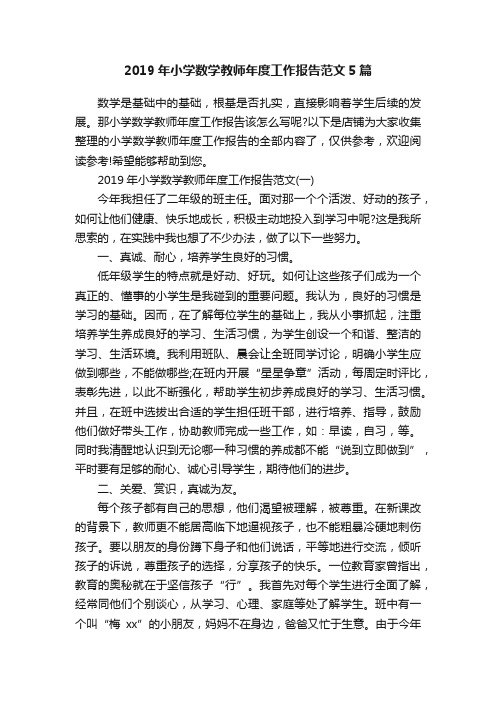 2019 年小学数学教师年度工作报告范文 5 篇

数学是基础中的基础，根基是否扎实，直接影响着学生后续的发展。那小学数学教师年度工作报告该怎么写呢?以下是店铺为大家收集整理的小学数学教师年度工作报告的全部内容了，仅供参考，欢迎阅读参考!希望能够帮助到您。

2019 年小学数学教师年度工作报告范文(一)

今年我担任了二年级的班主任。面对那一个个活泼、好动的孩子，如何让他们健康、快乐地成长，积极主动地投入到学习中呢?这是我所思索的，在实践中我也想了不少办法，做了以下一些努力。

一、真诚、耐心，培养学生良好的习惯。

低年级学生的特点就是好动、好玩。如何让这些孩子们成为一个真正的、懂事的小学生是我碰到的重要问题。我认为，良好的习惯是学习的基础。因而，在了解每位学生的基础上，我从小事抓起，注重培养学生养成良好的学习、生活习惯，为学生创设一个和谐、整洁的学习、生活环境。我利用班队、晨会让全班同学讨论，明确小学生应做到哪些，不能做哪些;在班内开展“星星争章”活动，每周定时评比，表彰先进，以此不断强化，帮助学生初步养成良好的学习、生活习惯。并且，在班中选拔出合适的学生担任班干部，进行培养、指导，鼓励他们做好带头工作，协助教师完成一些工作，如：早读，自习，等。同时我清醒地认识到无论哪一种习惯的养成都不能“说到立即做到”，平时要有足够的耐心、诚心引导学生，期待他们的进步。

二、关爱、赏识，真诚为友。

每个孩子都有自己的思想，他们渴望被理解，被尊重。在新课改的背景下，教师更不能居高临下地逼视孩子，也不能粗暴冷硬地刺伤孩子。要以朋友的身份蹲下身子和他们说话，平等地进行交流，倾听孩子的诉说，尊重孩子的选择，分享孩子的快乐。一位教育家曾指出，教育的奥秘就在于坚信孩子“行”。我首先对每个学生进行全面了解，经常同他们个别谈心，从学习、心理、家庭等处了解学生。班中有一个叫“梅 xx”的小朋友，妈妈不在身边，爸爸又忙于生意。由于今年